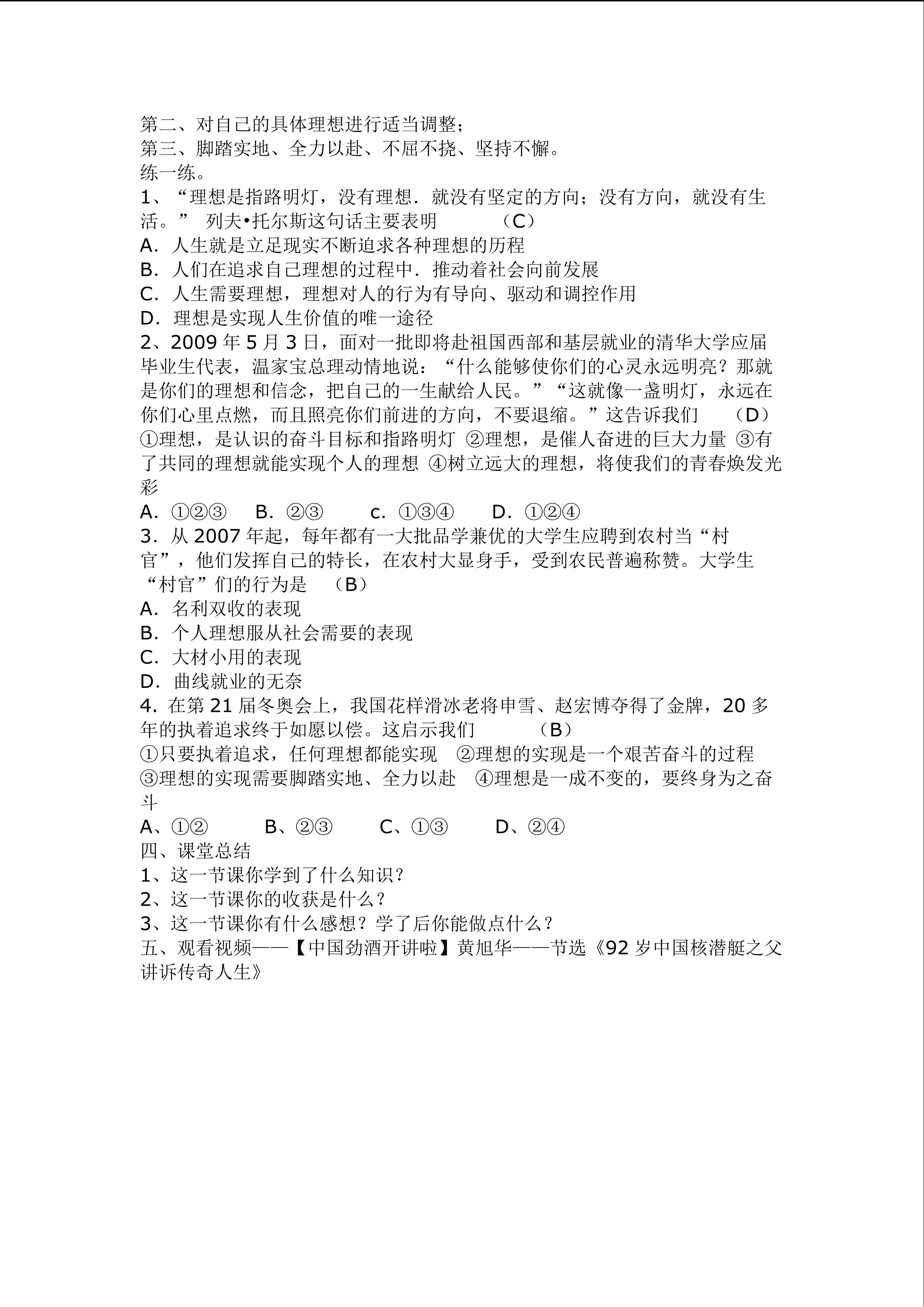 第二、对自己的具体理想进行适当调整；
第三、脚踏实地、全力以赴、不屈不挠、坚持不懈。
练一练。
1、“理想是指路明灯，没有理想．就没有坚定的方向；没有方向，就没有生活。” 列夫•托尔斯这句话主要表明　　（C）
A．人生就是立足现实不断追求各种理想的历程
B．人们在追求自己理想的过程中．推动着社会向前发展
C．人生需要理想，理想对人的行为有导向、驱动和调控作用
D．理想是实现人生价值的唯一途径
2、2009 年 5 月 3 日，面对一批即将赴祖国西部和基层就业的清华大学应届毕业生代表，温家宝总理动情地说：“什么能够使你们的心灵永远明亮？那就是你们的理想和信念，把自己的一生献给人民。”“这就像一盏明灯，永远在你们心里点燃，而且照亮你们前进的方向，不要退缩。”这告诉我们　（D）
①理想，是认识的奋斗目标和指路明灯 ②理想，是催人奋进的巨大力量 ③有了共同的理想就能实现个人的理想 ④树立远大的理想，将使我们的青春焕发光彩
A．①②③　B．②③　c．①③④　D．①②④
3．从 2007 年起，每年都有一大批品学兼优的大学生应聘到农村当“村官”，他们发挥自己的特长，在农村大显身手，受到农民普遍称赞。大学生“村官”们的行为是　（B）
A．名利双收的表现
B．个人理想服从社会需要的表现
C．大材小用的表现
D．曲线就业的无奈
4．在第 21 届冬奥会上，我国花样滑冰老将申雪、赵宏博夺得了金牌，20 多年的执着追求终于如愿以偿。这启示我们　　（B）
①只要执着追求，任何理想都能实现　②理想的实现是一个艰苦奋斗的过程 ③理想的实现需要脚踏实地、全力以赴　④理想是一成不变的，要终身为之奋斗
A、①②　B、②③　C、①③　D、②④
四、课堂总结
1、这一节课你学到了什么知识？
2、这一节课你的收获是什么？
3、这一节课你有什么感想？学了后你能做点什么？
五、观看视频——【中国劲酒开讲啦】黄旭华——节选《92 岁中国核潜艇之父讲诉传奇人生》